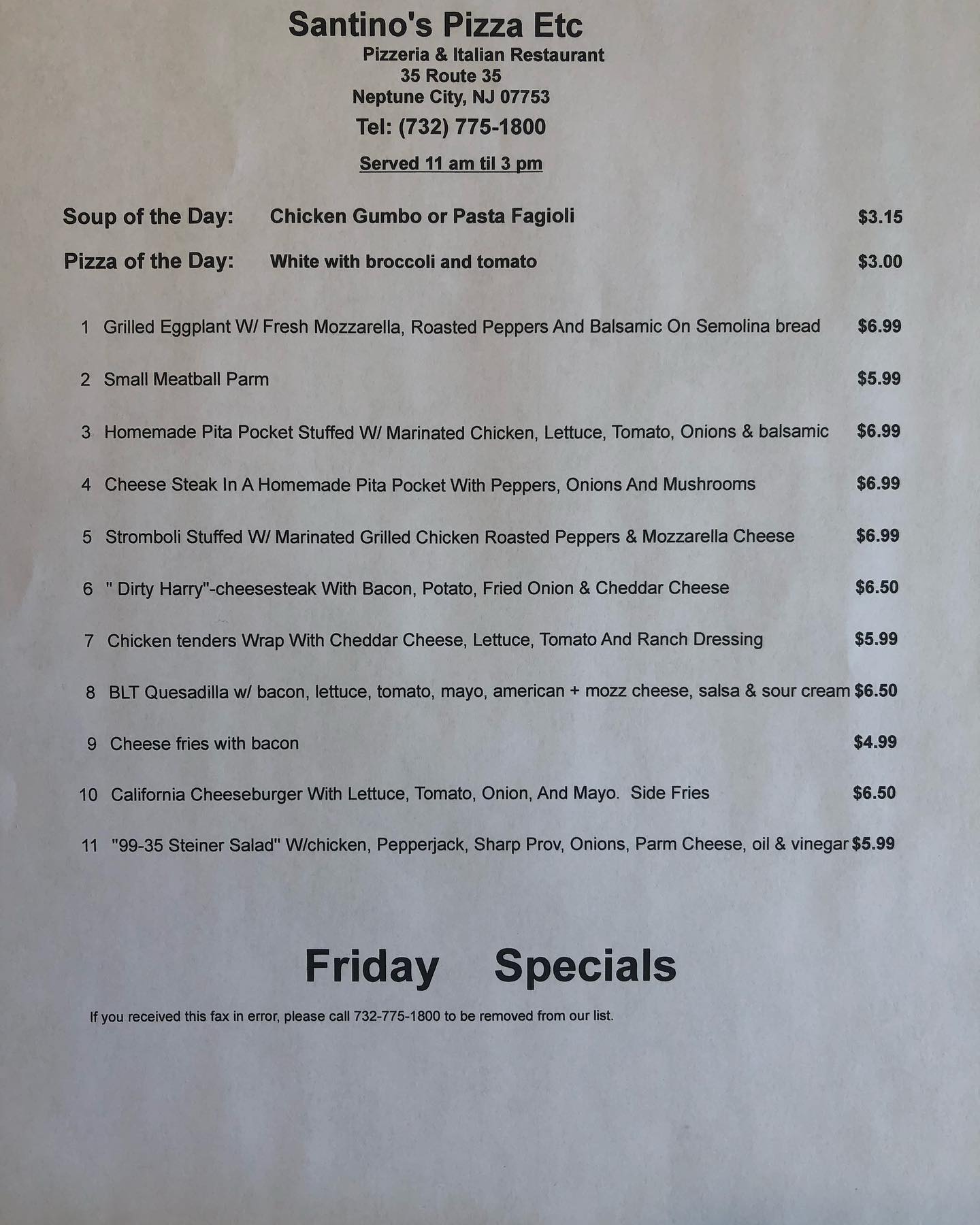 Santino's Pizza Etc
Pizzeria & Italian Restaurant
35 Route 35
Neptune City, NJ 07753
Tel: (732) 775-1800

Served 11 am til 3 pm

Soup of the Day: Chicken Gumbo or Pasta Fagioli $3.15

Pizza of the Day: White with broccoli and tomato $3.00

1 Grilled Eggplant W/ Fresh Mozzarella, Roasted Peppers And Balsamic On Semolina bread $6.99

2 Small Meatball Parm $5.99

3 Homemade Pita Pocket Stuffed W/ Marinated Chicken, Lettuce, Tomato, Onions & balsamic $6.99

4 Cheese Steak In A Homemade Pita Pocket With Peppers, Onions And Mushrooms $6.99

5 Stromboli Stuffed W/ Marinated Grilled Chicken Roasted Peppers & Mozzarella Cheese $6.99

6 " Dirty Harry"-cheesesteak With Bacon, Potato, Fried Onion & Cheddar Cheese $6.50

7 Chicken tenders Wrap With Cheddar Cheese, Lettuce, Tomato And Ranch Dressing $5.99

8 BLT Quesadilla w/ bacon, lettuce, tomato, mayo, american + mozz cheese, salsa & sour cream $6.50

9 Cheese fries with bacon $4.99

10 California Cheeseburger With Lettuce, Tomato, Onion, And Mayo. Side Fries $6.50

11 "99-35 Steiner Salad" W/chicken, Pepperjack, Sharp Prov, Onions, Parm Cheese, oil & vinegar $5.99

Friday Specials

If you received this fax in error, please call 732-775-1800 to be removed from our list.